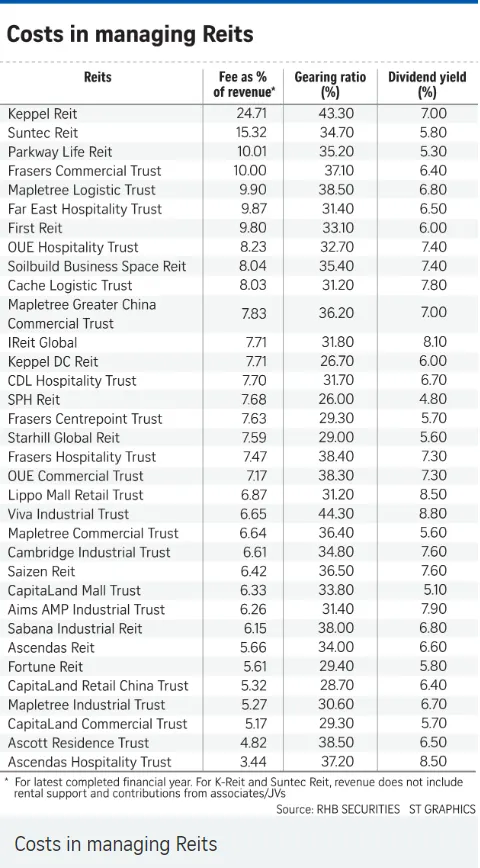 Costs in managing Reits

| Reits | Fee as % of revenue* | Gearing ratio (%) | Dividend yield (%) |
|---|---|---|---|
| Keppel Reit | 24.71 | 43.30 | 7.00 |
| Suntec Reit | 15.32 | 34.70 | 5.80 |
| Parkway Life Reit | 10.01 | 35.20 | 5.30 |
| Frasers Commercial Trust | 10.00 | 37.10 | 6.40 |
| Mapletree Logistic Trust | 9.90 | 38.50 | 6.80 |
| Far East Hospitality Trust | 9.87 | 31.40 | 6.50 |
| First Reit | 9.80 | 33.10 | 6.00 |
| OUE Hospitality Trust | 8.23 | 32.70 | 7.40 |
| Soilbuild Business Space Reit | 8.04 | 35.40 | 7.40 |
| Cache Logistic Trust | 8.03 | 31.20 | 7.80 |
| Mapletree Greater China Commercial Trust | 7.83 | 36.20 | 7.00 |
| IReit Global | 7.71 | 31.80 | 8.10 |
| Keppel DC Reit | 7.71 | 26.70 | 6.00 |
| CDL Hospitality Trust | 7.70 | 31.70 | 6.70 |
| SPH Reit | 7.68 | 26.00 | 4.80 |
| Frasers Centrepoint Trust | 7.63 | 29.30 | 5.70 |
| Starhill Global Reit | 7.59 | 29.00 | 5.60 |
| Frasers Hospitality Trust | 7.47 | 38.40 | 7.30 |
| OUE Commercial Trust | 7.17 | 38.30 | 7.30 |
| Lippo Mall Retail Trust | 6.87 | 31.20 | 8.50 |
| Viva Industrial Trust | 6.65 | 44.30 | 8.80 |
| Mapletree Commercial Trust | 6.64 | 36.40 | 5.60 |
| Cambridge Industrial Trust | 6.61 | 34.80 | 7.60 |
| Saizen Reit | 6.42 | 36.50 | 7.60 |
| CapitaLand Mall Trust | 6.33 | 33.80 | 5.10 |
| Aims AMP Industrial Trust | 6.26 | 31.40 | 7.90 |
| Sabana Industrial Reit | 6.15 | 38.00 | 6.80 |
| Ascendas Reit | 5.66 | 34.00 | 6.60 |
| Fortune Reit | 5.61 | 29.40 | 5.80 |
| CapitaLand Retail China Trust | 5.32 | 28.70 | 6.40 |
| Mapletree Industrial Trust | 5.27 | 30.60 | 6.70 |
| CapitaLand Commercial Trust | 5.17 | 29.30 | 5.70 |
| Ascott Residence Trust | 4.82 | 38.50 | 6.50 |
| Ascendas Hospitality Trust | 3.44 | 37.20 | 8.50 |

* For latest completed financial year. For K-Reit and Suntec Reit, revenue does not include rental support and contributions from associates/JVs

Source: RHB SECURITIES ST GRAPHICS

Costs in managing Reits